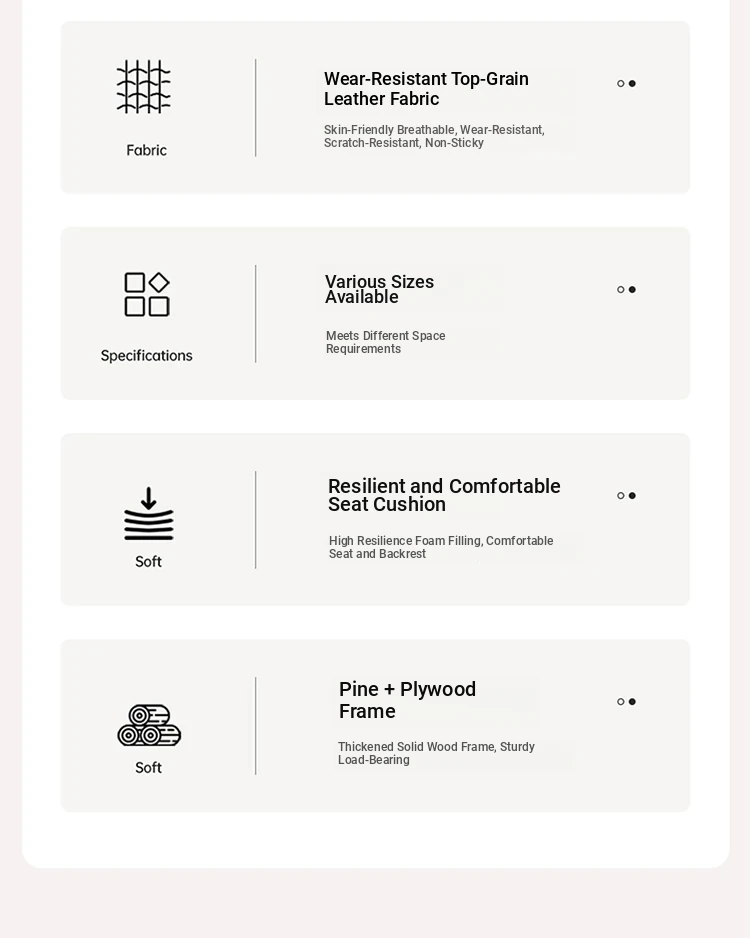 Fabric

Wear-Resistant Top-Grain Leather Fabric

Skin-Friendly Breathable, Wear-Resistant, Scratch-Resistant, Non-Sticky

Specifications

Various Sizes Available

Meets Different Space Requirements

Soft

Resilient and Comfortable Seat Cushion

High Resilience Foam Filling, Comfortable Seat and Backrest

Soft

Pine + Plywood Frame

Thickened Solid Wood Frame, Sturdy Load-Bearing